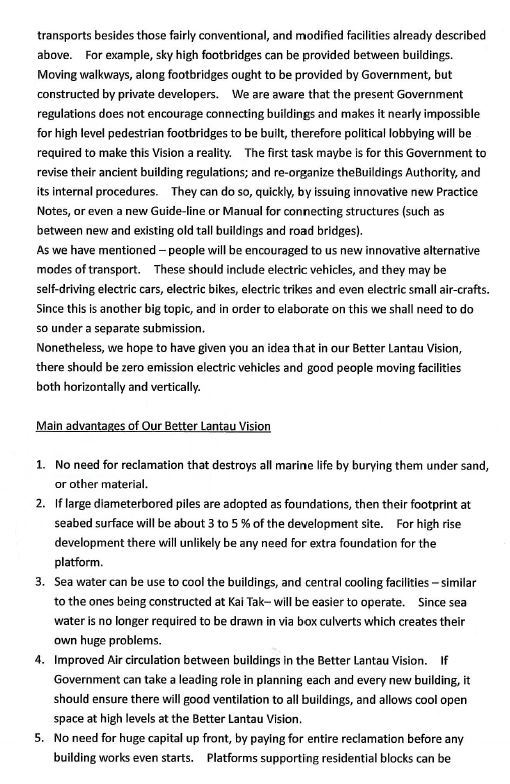 transports besides those fairly conventional, and modified facilities already described above. For example, sky high footbridges can be provided between buildings. Moving walkways, along footbridges ought to be provided by Government, but constructed by private developers. We are aware that the present Government regulations does not encourage connecting buildings and makes it nearly impossible for high level pedestrian footbridges to be built, therefore political lobbying will be required to make this Vision a reality. The first task maybe is for this Government to revise their ancient building regulations; and re-organize theBuildings Authority, and its internal procedures. They can do so, quickly, by issuing innovative new Practice Notes, or even a new Guide-line or Manual for connecting structures (such as between new and existing old tall buildings and road bridges).
As we have mentioned – people will be encouraged to us new innovative alternative modes of transport. These should include electric vehicles, and they may be self-driving electric cars, electric bikes, electric trikes and even electric small air-crafts. Since this is another big topic, and in order to elaborate on this we shall need to do so under a separate submission.
Nonetheless, we hope to have given you an idea that in our Better Lantau Vision, there should be zero emission electric vehicles and good people moving facilities both horizontally and vertically.

Main advantages of Our Better Lantau Vision

1. No need for reclamation that destroys all marine life by burying them under sand, or other material.
2. If large diameterbored piles are adopted as foundations, then their footprint at seabed surface will be about 3 to 5 % of the development site. For high rise development there will unlikely be any need for extra foundation for the platform.
3. Sea water can be use to cool the buildings, and central cooling facilities – similar to the ones being constructed at Kai Tak– will be easier to operate. Since sea water is no longer required to be drawn in via box culverts which creates their own huge problems.
4. Improved Air circulation between buildings in the Better Lantau Vision. If Government can take a leading role in planning each and every new building, it should ensure there will good ventilation to all buildings, and allows cool open space at high levels at the Better Lantau Vision.
5. No need for huge capital up front, by paying for entire reclamation before any building works even starts. Platforms supporting residential blocks can be